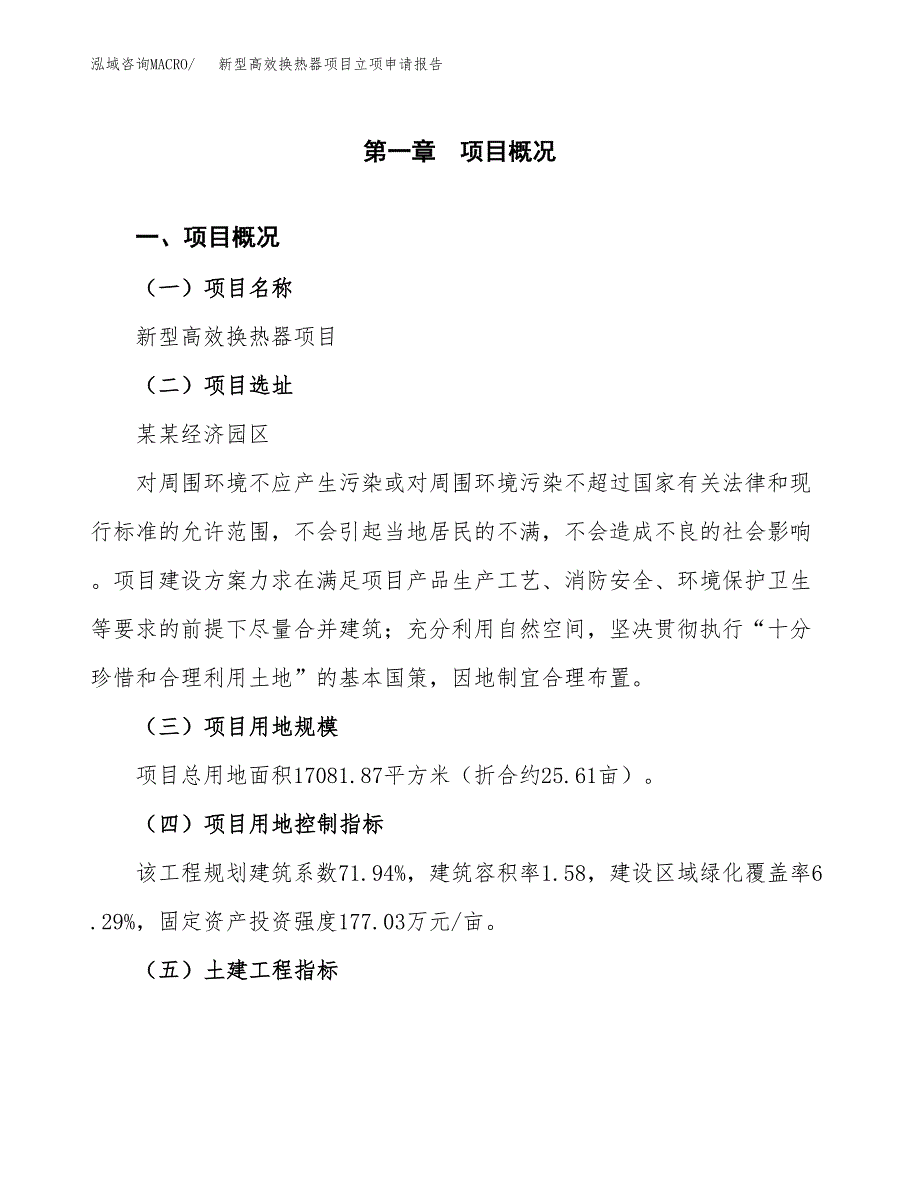 泓域咨询MACRO/　新型高效换热器项目立项申请报告

第一章　项目概况

一、项目概况

（一）项目名称

新型高效换热器项目

（二）项目选址

某某经济园区

对周围环境不应产生污染或对周围环境污染不超过国家有关法律和现行标准的允许范围，不会引起当地居民的不满，不会造成不良的社会影响。项目建设方案力求在满足项目产品生产工艺、消防安全、环境保护卫生等要求的前提下尽量合并建筑；充分利用自然空间，坚决贯彻执行“十分珍惜和合理利用土地”的基本国策，因地制宜合理布置。

（三）项目用地规模

项目总用地面积17081.87平方米（折合约25.61亩）。

（四）项目用地控制指标

该工程规划建筑系数71.94%，建筑容积率1.58，建设区域绿化覆盖率6.29%，固定资产投资强度177.03万元/亩。

（五）土建工程指标